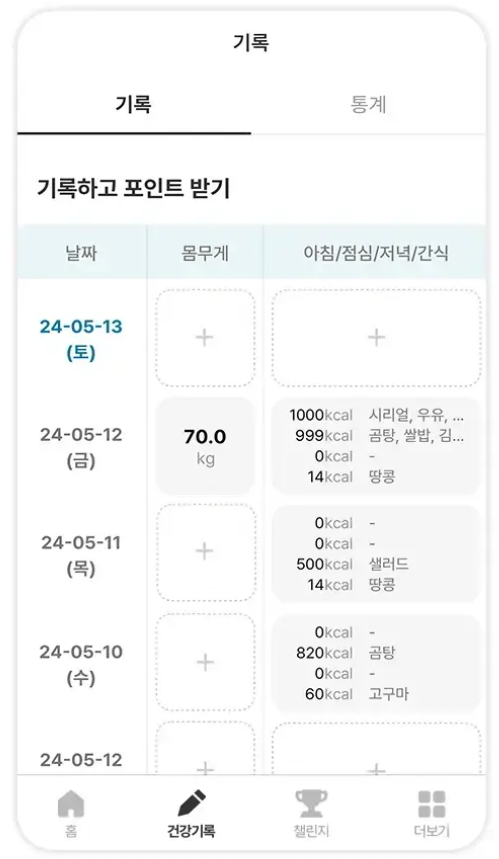 기록

기록 통계

기록하고 포인트 받기

| 날짜 | 몸무게 | 아침/점심/저녁/간식 |
|---|---|---|
| 24-05-13 (토) | + | + |
| 24-05-12 (금) | 70.0 kg | 1000kcal 시리얼, 우유, ... 999kcal 곰탕, 쌀밥, 김... 0kcal - 14kcal 땅콩 |
| 24-05-11 (목) | + | 0kcal - 0kcal - 500kcal 샐러드 14kcal 땅콩 |
| 24-05-10 (수) | + | 0kcal - 820kcal 곰탕 0kcal - 60kcal 고구마 |
| 24-05-12 | + | + |

홈 건강기록 챌린지 더보기